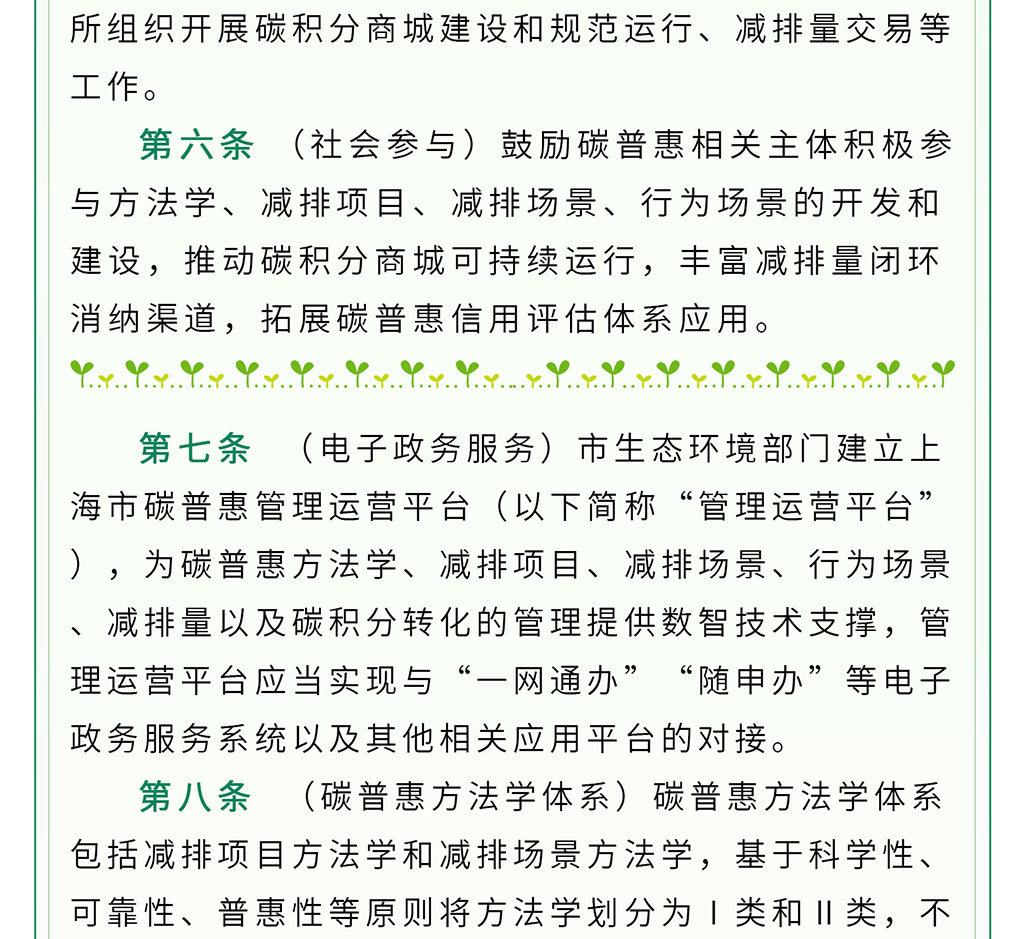 所组织开展碳积分商城建设和规范运行、减排量交易等工作。

第六条 （社会参与）鼓励碳普惠相关主体积极参与方法学、减排项目、减排场景、行为场景的开发和建设，推动碳积分商城可持续运行，丰富减排量闭环消纳渠道，拓展碳普惠信用评估体系应用。

第七条 （电子政务服务）市生态环境部门建立上海市碳普惠管理运营平台（以下简称“管理运营平台”），为碳普惠方法学、减排项目、减排场景、行为场景、减排量以及碳积分转化的管理提供数智技术支撑，管理运营平台应当实现与“一网通办”“随申办”等电子政务服务系统以及其他相关应用平台的对接。

第八条 （碳普惠方法学体系）碳普惠方法学体系包括减排项目方法学和减排场景方法学，基于科学性、可靠性、普惠性等原则将方法学划分为Ⅰ类和Ⅱ类，不